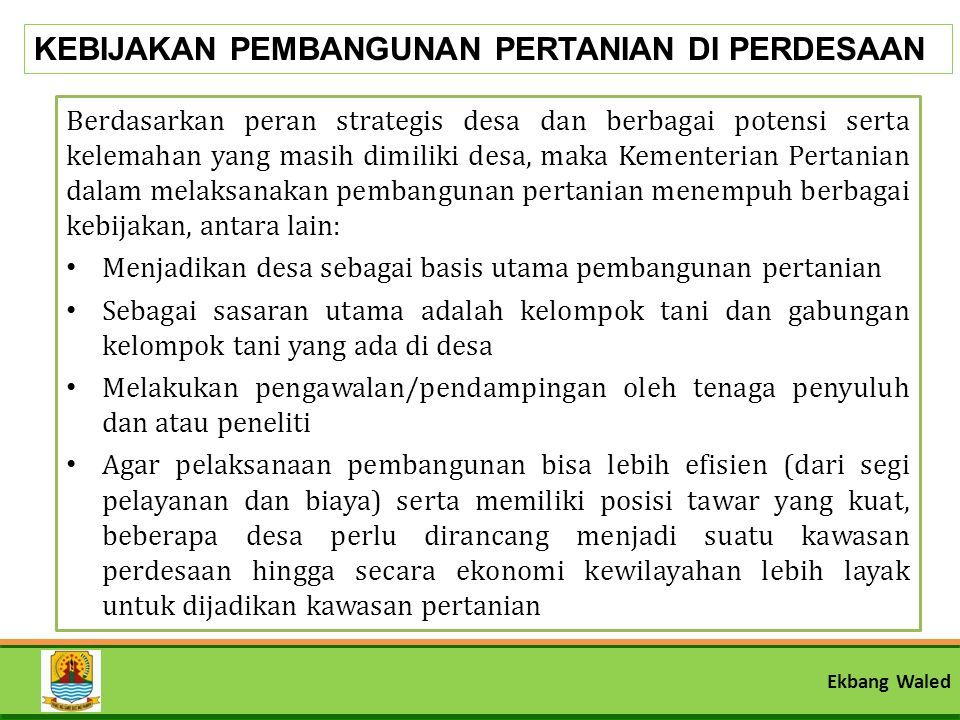 KEBIJAKAN PEMBANGUNAN PERTANIAN DI PERDESAAN

Berdasarkan peran strategis desa dan berbagai potensi serta kelemahan yang masih dimiliki desa, maka Kementerian Pertanian dalam melaksanakan pembangunan pertanian menempuh berbagai kebijakan, antara lain:

• Menjadikan desa sebagai basis utama pembangunan pertanian
• Sebagai sasaran utama adalah kelompok tani dan gabungan kelompok tani yang ada di desa
• Melakukan pengawalan/pendampingan oleh tenaga penyuluh dan atau peneliti
• Agar pelaksanaan pembangunan bisa lebih efisien (dari segi pelayanan dan biaya) serta memiliki posisi tawar yang kuat, beberapa desa perlu dirancang menjadi suatu kawasan perdesaan hingga secara ekonomi kewilayahan lebih layak untuk dijadikan kawasan pertanian

Ekbang Waled